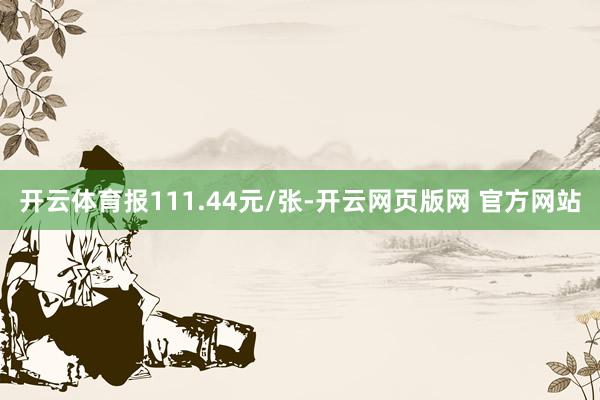 开云体育报111.44元/张-开云网页版网 官方网站